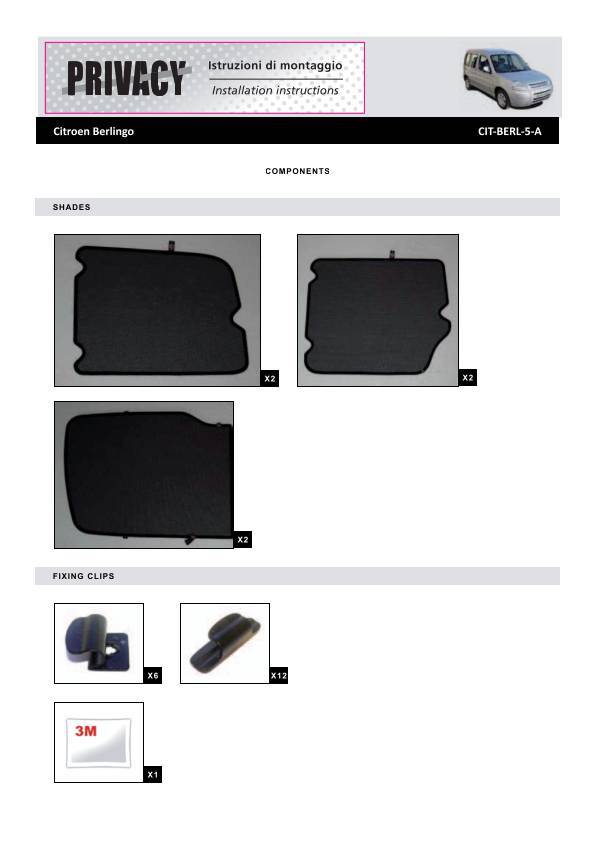 PRIVACY
Istruzioni di montaggio
Installation instructions

Citroen Berlingo
CIT-BERL-5-A

COMPONENTS

SHADES

X2

X2

X2

FIXING CLIPS

X6

X12

3M

X1